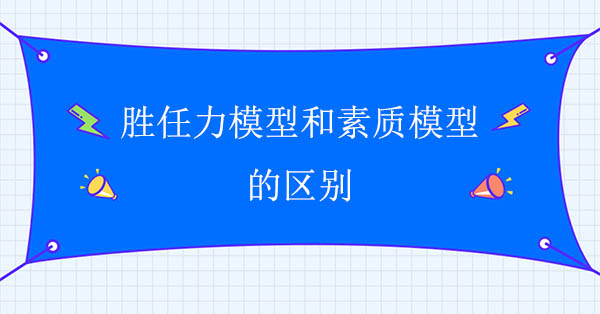 胜任力模型和素质模型的区别